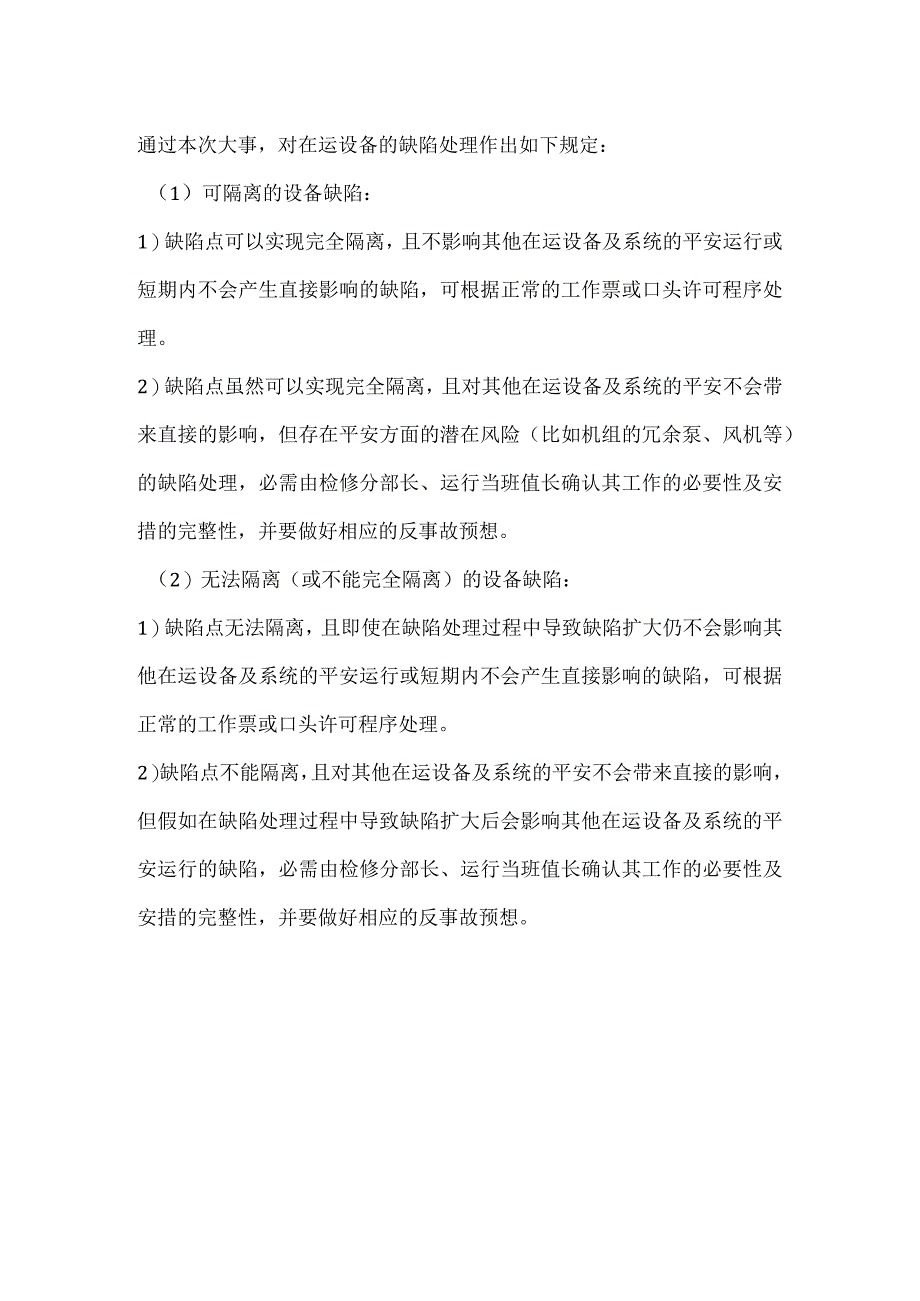 通过本次大事，对在运设备的缺陷处理作出如下规定：

（1）可隔离的设备缺陷：

1）缺陷点可以实现完全隔离，且不影响其他在运设备及系统的平安运行或短期内不会产生直接影响的缺陷，可根据正常的工作票或口头许可程序处理。

2）缺陷点虽然可以实现完全隔离，且对其他在运设备及系统的平安不会带来直接的影响，但存在平安方面的潜在风险（比如机组的冗余泵、风机等）的缺陷处理，必需由检修分部长、运行当班值长确认其工作的必要性及安措的完整性，并要做好相应的反事故预想。

（2）无法隔离（或不能完全隔离）的设备缺陷：

1）缺陷点无法隔离，且即使在缺陷处理过程中导致缺陷扩大仍不会影响其他在运设备及系统的平安运行或短期内不会产生直接影响的缺陷，可根据正常的工作票或口头许可程序处理。

2）缺陷点不能隔离，且对其他在运设备及系统的平安不会带来直接的影响，但假如在缺陷处理过程中导致缺陷扩大后会影响其他在运设备及系统的平安运行的缺陷，必需由检修分部长、运行当班值长确认其工作的必要性及安措的完整性，并要做好相应的反事故预想。